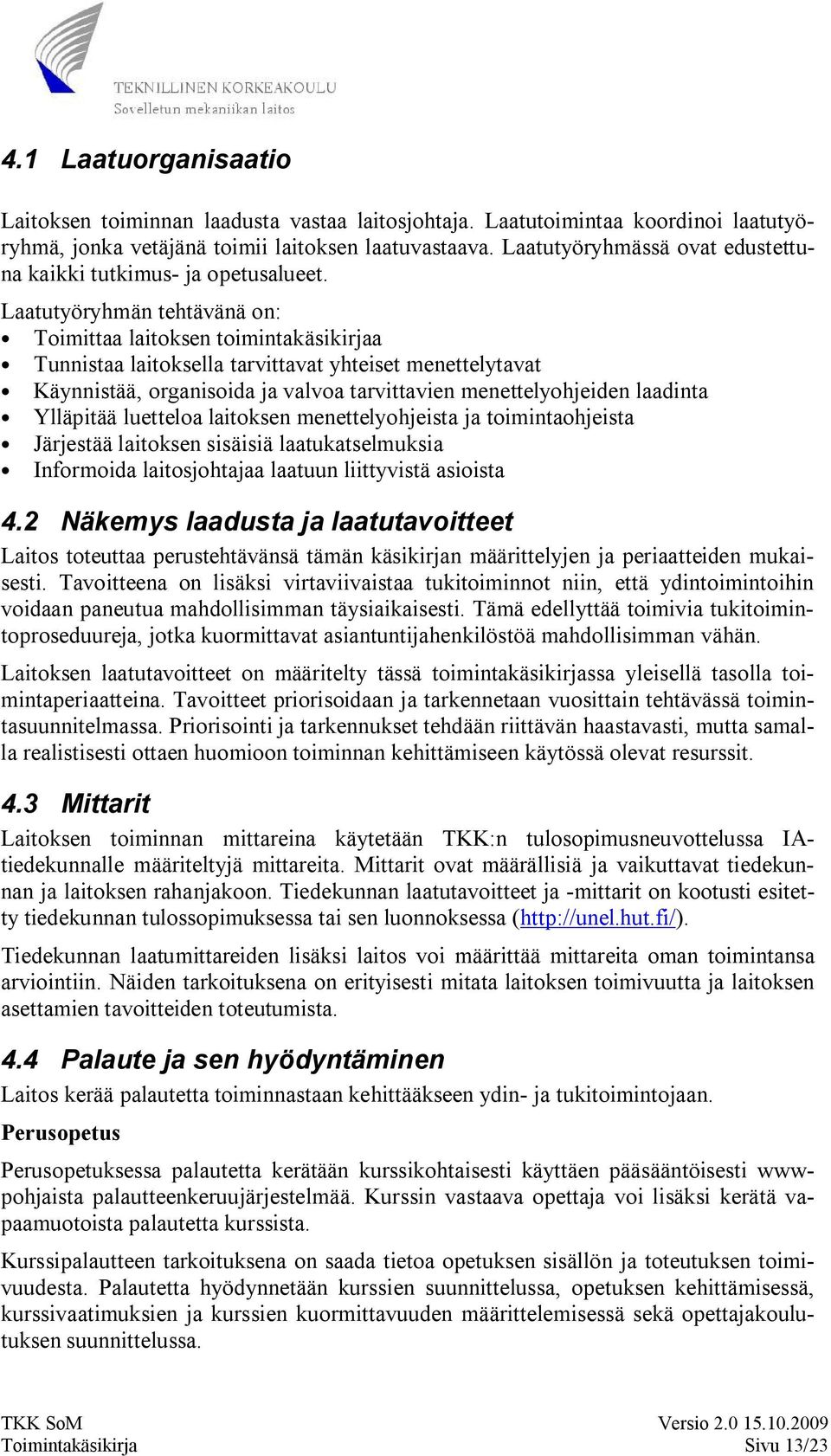 TEKNILLINEN KORKEAKOULU
Sovelletun mekaniikan laitos

4.1 Laatuorganisaatio

Laitoksen toiminnan laadusta vastaa laitosjohtaja. Laatutoimintaa koordinoi laatutyöryhmä, jonka vetäjänä toimii laitoksen laatuvastaava. Laatutyöryhmässä ovat edustettuna kaikki tutkimus- ja opetusalueet.
Laatutyöryhmän tehtävänä on:
• Toimittaa laitoksen toimintakäsikirjaa
• Tunnistaa laitoksella tarvittavat yhteiset menettelytavat
• Käynnistää, organisoida ja valvoa tarvittavien menettelyohjeiden laadinta
• Ylläpitää luetteloa laitoksen menettelyohjeista ja toimintaohjeista
• Järjestää laitoksen sisäisiä laatukatselmuksia
• Informoida laitosjohtajaa laatuun liittyvistä asioista

4.2 Näkemys laadusta ja laatutavoitteet

Laitos toteuttaa perustehtävänsä tämän käsikirjan määrittelyjen ja periaatteiden mukaisesti. Tavoitteena on lisäksi virtaviivaistaa tukitoiminnot niin, että ydintoimintoihin voidaan paneutua mahdollisimman täysiaikaisesti. Tämä edellyttää toimivia tukitoimintoproseduureja, jotka kuormittavat asiantuntijahenkilöstöä mahdollisimman vähän.

Laitoksen laatutavoitteet on määritelty tässä toimintakäsikirjassa yleisellä tasolla toimintaperiaatteina. Tavoitteet priorisoidaan ja tarkennetaan vuosittain tehtävässä toimintasuunnitelmassa. Priorisointi ja tarkennukset tehdään riittävän haastavasti, mutta samalla realistisesti ottaen huomioon toiminnan kehittämiseen käytössä olevat resurssit.

4.3 Mittarit

Laitoksen toiminnan mittareina käytetään TKK:n tulosopimusneuvottelussa IA-tiedekunnalle määriteltyjä mittareita. Mittarit ovat määrällisiä ja vaikuttavat tiedekunnan ja laitoksen rahanjakoon. Tiedekunnan laatutavoitteet ja -mittarit on kootusti esitetty tiedekunnan tulossopimuksessa tai sen luonnoksessa (http://unel.hut.fi/).

Tiedekunnan laatumittareiden lisäksi laitos voi määrittää mittareita oman toimintansa arviointiin. Näiden tarkoituksena on erityisesti mitata laitoksen toimivuutta ja laitoksen asettamien tavoitteiden toteutumista.

4.4 Palaute ja sen hyödyntäminen

Laitos kerää palautetta toiminnastaan kehittääkseen ydin- ja tukitoimintojaan.

Perusopetus

Perusopetuksessa palautetta kerätään kurssikohtaisesti käyttäen pääsääntöisesti www-pohjaista palautteenkeruujärjestelmää. Kurssin vastaava opettaja voi lisäksi kerätä vapaamuotoista palautetta kurssista.

Kurssipalautteen tarkoituksena on saada tietoa opetuksen sisällön ja toteutuksen toimivuudesta. Palautetta hyödynnetään kurssien suunnittelussa, opetuksen kehittämisessä, kurssivaatimuksien ja kurssien kuormittavuuden määrittelemisessä sekä opettajakoulutuksen suunnittelussa.

TKK SoM
Toimintakäsikirja
Versio 2.0 15.10.2009
Sivu 13/23